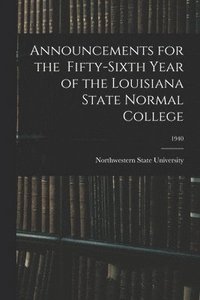 Announcements for the Fifty-Sixth Year of the Louisiana State Normal College

1940

Northwestern State University